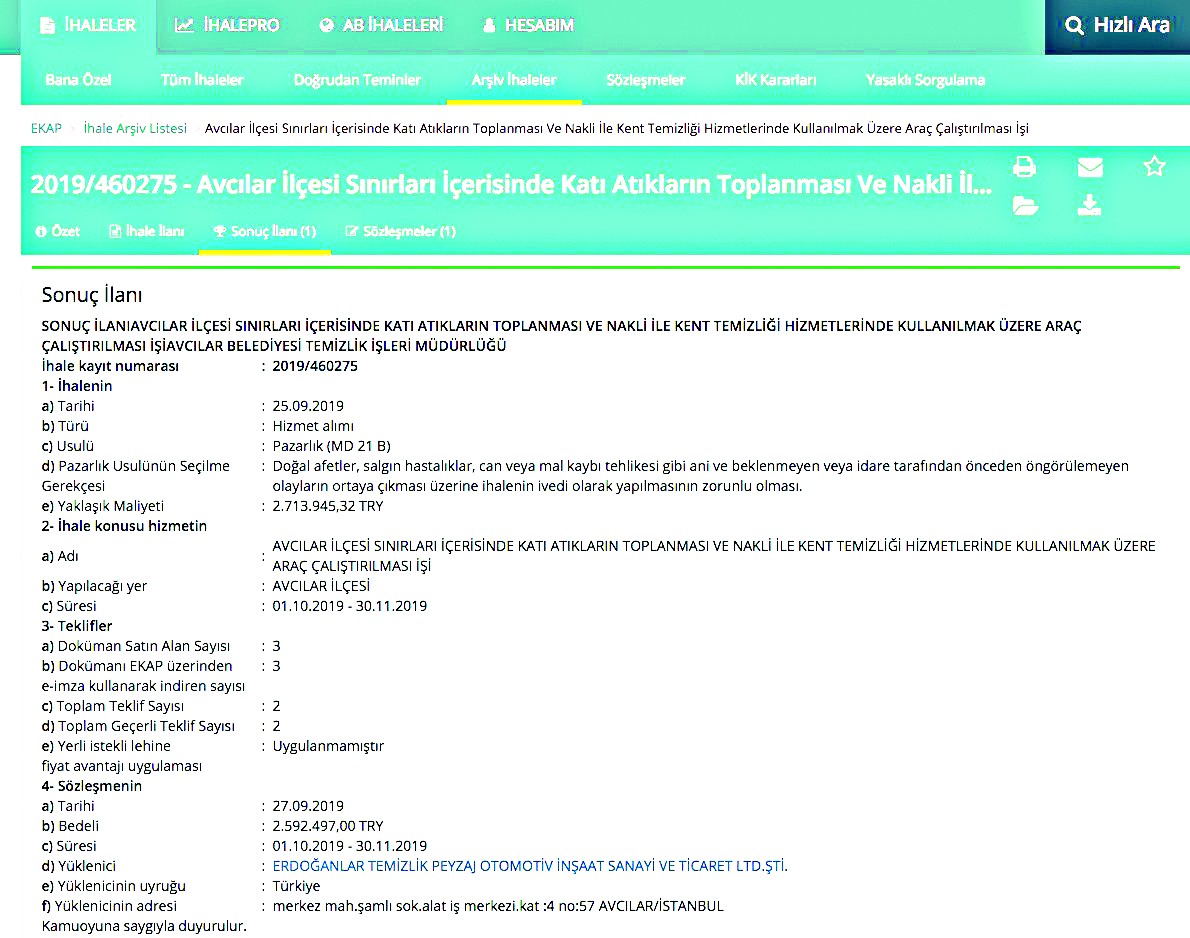 İHALELER İHALEPRO AB İHALELERİ HESABIM Hızlı Ara

Bana Özel Tüm İhaleler Doğrudan Teminler Arşiv İhaleler Sözleşmeler KİK Kararları Yasaklı Sorgulama

EKAP › İhale Arşiv Listesi › Avcılar İlçesi Sınırları İçerisinde Katı Atıkların Toplanması Ve Nakli İle Kent Temizliği Hizmetlerinde Kullanılmak Üzere Araç Çalıştırılması İşi

2019/460275 - Avcılar İlçesi Sınırları İçerisinde Katı Atıkların Toplanması Ve Nakli İl...

Özet İhale İlanı Sonuç İlanı (1) Sözleşmeler (1)

Sonuç İlanı

SONUÇ İLANIAVCILAR İLÇESİ SINIRLARI İÇERİSİNDE KATI ATIKLARIN TOPLANMASI VE NAKLİ İLE KENT TEMİZLİĞİ HİZMETLERİNDE KULLANILMAK ÜZERE ARAÇ ÇALIŞTIRILMASI İŞİAVCILAR BELEDİYESİ TEMİZLİK İŞLERİ MÜDÜRLÜĞÜ

İhale kayıt numarası : 2019/460275
1- İhalenin
a) Tarihi : 25.09.2019
b) Türü : Hizmet alımı
c) Usulü : Pazarlık (MD 21 B)
d) Pazarlık Usulünün Seçilme Gerekçesi : Doğal afetler, salgın hastalıklar, can veya mal kaybı tehlikesi gibi ani ve beklenmeyen veya idare tarafından önceden öngörülemeyen olayların ortaya çıkması üzerine ihalenin ivedi olarak yapılmasının zorunlu olması.
e) Yaklaşık Maliyeti : 2.713.945,32 TRY
2- İhale konusu hizmetin
a) Adı : AVCILAR İLÇESİ SINIRLARI İÇERİSİNDE KATI ATIKLARIN TOPLANMASI VE NAKLİ İLE KENT TEMİZLİĞİ HİZMETLERİNDE KULLANILMAK ÜZERE ARAÇ ÇALIŞTIRILMASI İŞİ
b) Yapılacağı yer : AVCILAR İLÇESİ
c) Süresi : 01.10.2019 - 30.11.2019
3- Teklifler
a) Doküman Satın Alan Sayısı : 3
b) Dokümanı EKAP üzerinden e-imza kullanarak indiren sayısı : 3
c) Toplam Teklif Sayısı : 2
d) Toplam Geçerli Teklif Sayısı : 2
e) Yerli istekli lehine fiyat avantajı uygulaması : Uygulanmamıştır
4- Sözleşmenin
a) Tarihi : 27.09.2019
b) Bedeli : 2.592.497,00 TRY
c) Süresi : 01.10.2019 - 30.11.2019
d) Yüklenici : ERDOĞANLAR TEMİZLİK PEYZAJ OTOMOTİV İNŞAAT SANAYİ VE TİCARET LTD.ŞTİ.
e) Yüklenicinin uyruğu : Türkiye
f) Yüklenicinin adresi : merkez mah.şamlı sok.alat iş merkezi.kat :4 no:57 AVCILAR/İSTANBUL
Kamuoyuna saygıyla duyurulur.